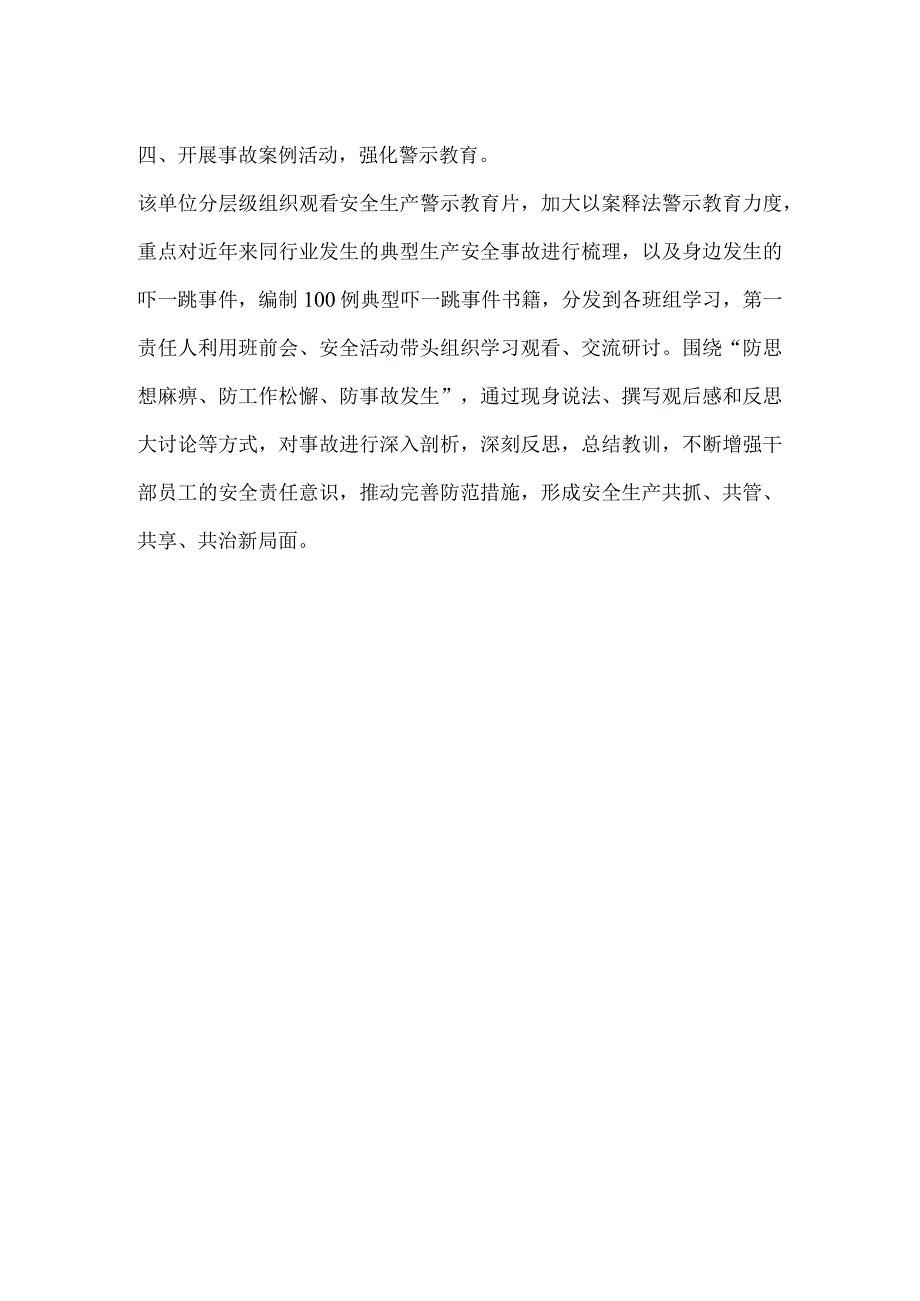 四、开展事故案例活动，强化警示教育。

该单位分层级组织观看安全生产警示教育片，加大以案释法警示教育力度，重点对近年来同行业发生的典型生产安全事故进行梳理，以及身边发生的吓一跳事件，编制100例典型吓一跳事件书籍，分发到各班组学习，第一责任人利用班前会、安全活动带头组织学习观看、交流研讨。围绕“防思想麻痹、防工作松懈、防事故发生”，通过现身说法、撰写观后感和反思大讨论等方式，对事故进行深入剖析，深刻反思，总结教训，不断增强干部员工的安全责任意识，推动完善防范措施，形成安全生产共抓、共管、共享、共治新局面。